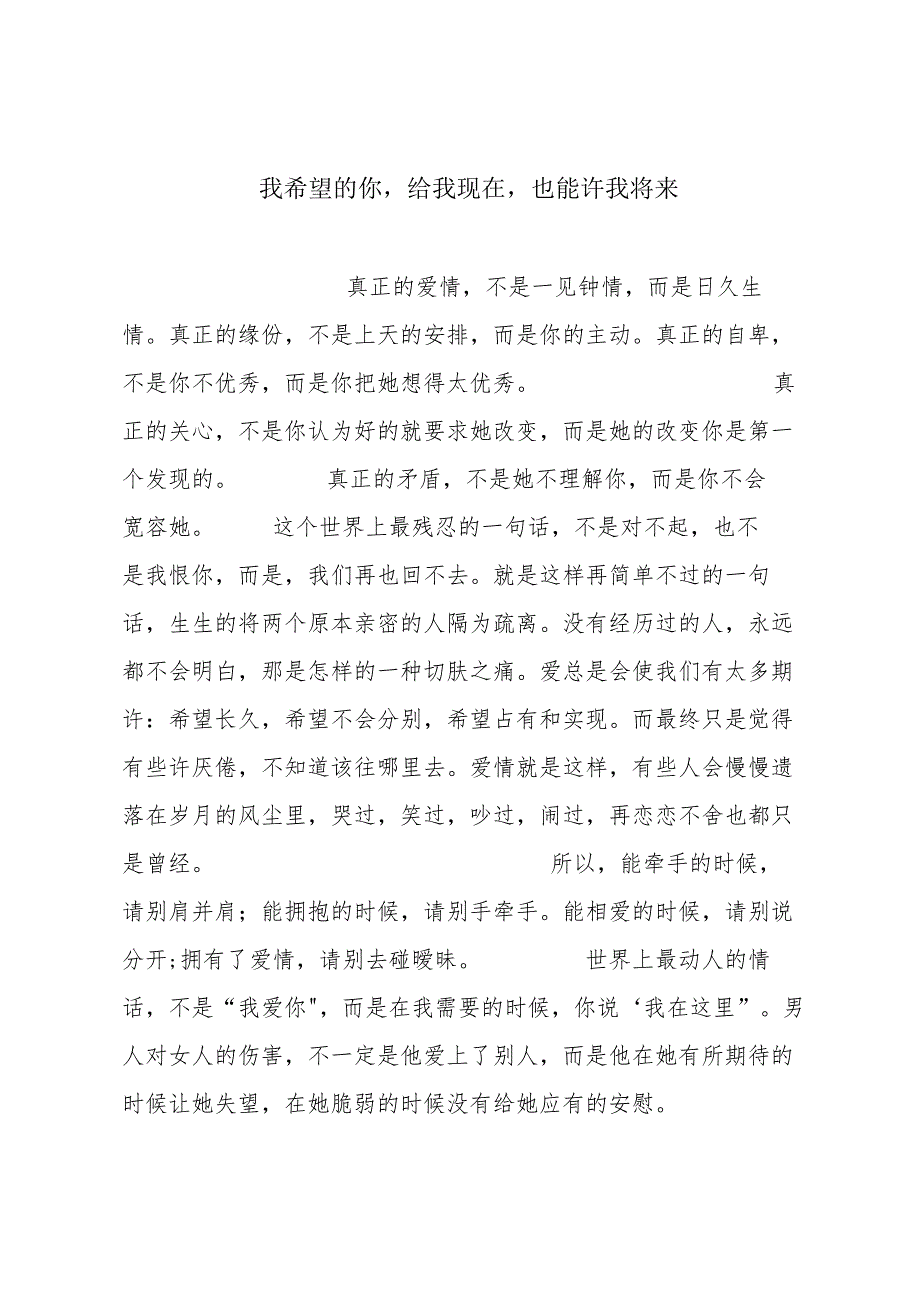 我希望的你，给我现在，也能许我将来

真正的爱情，不是一见钟情，而是日久生情。真正的缘份，不是上天的安排，而是你的主动。真正的自卑，不是你不优秀，而是你把她想得太优秀。 真正的关心，不是你认为好的就要求她改变，而是她的改变你是第一个发现的。 真正的矛盾，不是她不理解你，而是你不会宽容她。 这个世界上最残忍的一句话，不是对不起，也不是我恨你，而是，我们再也回不去。就是这样再简单不过的一句话，生生的将两个原本亲密的人隔为疏离。没有经历过的人，永远都不会明白，那是怎样的一种切肤之痛。爱总是会使我们有太多期许：希望长久，希望不会分别，希望占有和实现。而最终只是觉得有些许厌倦，不知道该往哪里去。爱情就是这样，有些人会慢慢遗落在岁月的风尘里，哭过，笑过，吵过，闹过，再恋恋不舍也都只是曾经。 所以，能牵手的时候，请别肩并肩；能拥抱的时候，请别手牵手。能相爱的时候，请别说分开;拥有了爱情，请别去碰暧昧。 世界上最动人的情话，不是“我爱你"，而是在我需要的时候，你说‘我在这里”。男人对女人的伤害，不一定是他爱上了别人，而是他在她有所期待的时候让她失望，在她脆弱的时候没有给她应有的安慰。